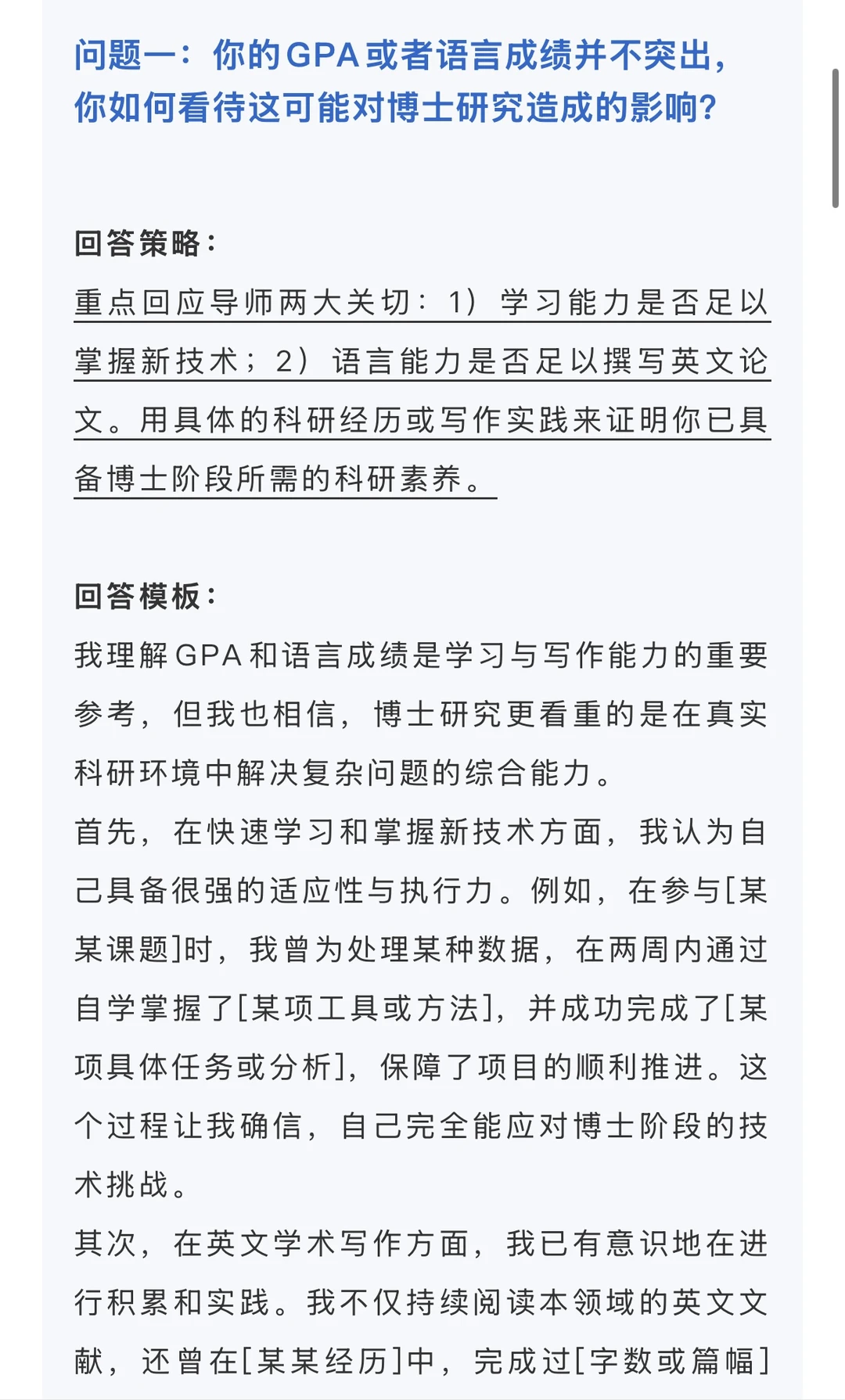 问题一：你的GPA或者语言成绩并不突出，你如何看待这可能对博士研究造成的影响？

回答策略：
重点回应导师两大关切：1）学习能力是否足以掌握新技术；2）语言能力是否足以撰写英文论文。用具体的科研经历或写作实践来证明你已具备博士阶段所需的科研素养。

回答模板：
我理解GPA和语言成绩是学习与写作能力的重要参考，但我也相信，博士研究更看重的是在真实科研环境中解决复杂问题的综合能力。
首先，在快速学习和掌握新技术方面，我认为自己具备很强的适应性与执行力。例如，在参与[某某课题]时，我曾为处理某种数据，在两周内通过自学掌握了[某项工具或方法]，并成功完成了[某项具体任务或分析]，保障了项目的顺利推进。这个过程让我确信，自己完全能应对博士阶段的技术挑战。
其次，在英文学术写作方面，我已有意识地在进行积累和实践。我不仅持续阅读本领域的英文文献，还曾在[某某经历]中，完成过[字数或篇幅]